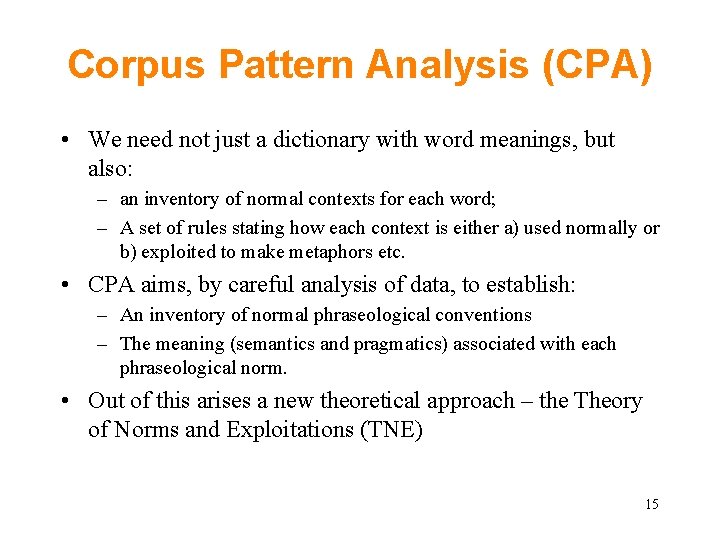 Corpus Pattern Analysis (CPA)

• We need not just a dictionary with word meanings, but also:
– an inventory of normal contexts for each word;
– A set of rules stating how each context is either a) used normally or b) exploited to make metaphors etc.

• CPA aims, by careful analysis of data, to establish:
– An inventory of normal phraseological conventions
– The meaning (semantics and pragmatics) associated with each phraseological norm.

• Out of this arises a new theoretical approach – the Theory of Norms and Exploitations (TNE)

15